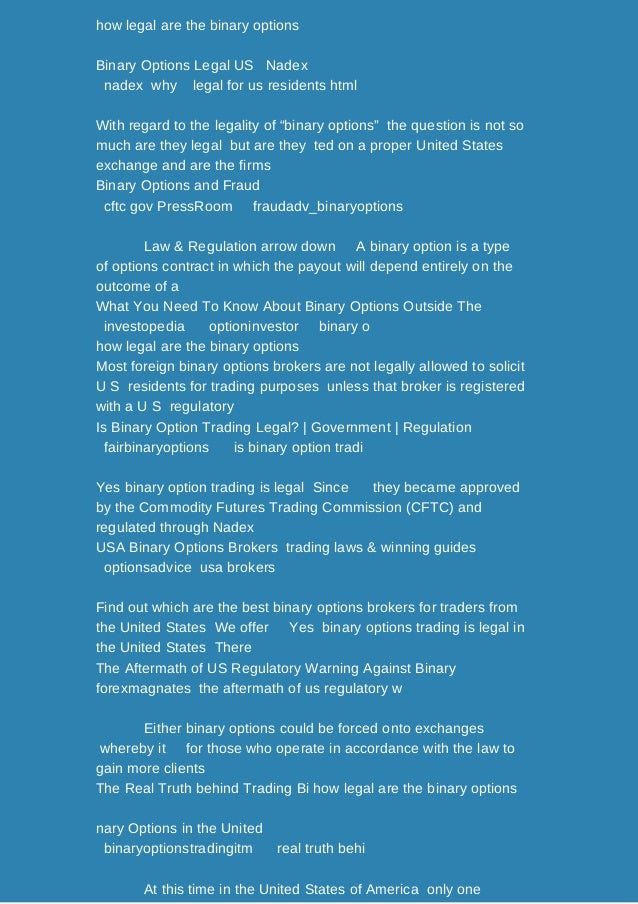 how legal are the binary options

Binary Options Legal US Nadex
nadex why legal for us residents html

With regard to the legality of “binary options” the question is not so much are they legal but are they ted on a proper United States exchange and are the firms
Binary Options and Fraud
cftc gov PressRoom fraudadv_binaryoptions

Law & Regulation arrow down A binary option is a type of options contract in which the payout will depend entirely on the outcome of a
What You Need To Know About Binary Options Outside The
investopedia optioninvestor binary o
how legal are the binary options
Most foreign binary options brokers are not legally allowed to solicit U S residents for trading purposes unless that broker is registered with a U S regulatory
Is Binary Option Trading Legal? | Government | Regulation
fairbinaryoptions is binary option tradi

Yes binary option trading is legal Since they became approved by the Commodity Futures Trading Commission (CFTC) and regulated through Nadex
USA Binary Options Brokers trading laws & winning guides
optionsadvice usa brokers

Find out which are the best binary options brokers for traders from the United States We offer Yes binary options trading is legal in the United States There
The Aftermath of US Regulatory Warning Against Binary
forexmagnates the aftermath of us regulatory w

Either binary options could be forced onto exchanges whereby it for those who operate in accordance with the law to gain more clients
The Real Truth behind Trading Bi how legal are the binary options

nary Options in the United
binaryoptionstradingitm real truth behi

At this time in the United States of America only one